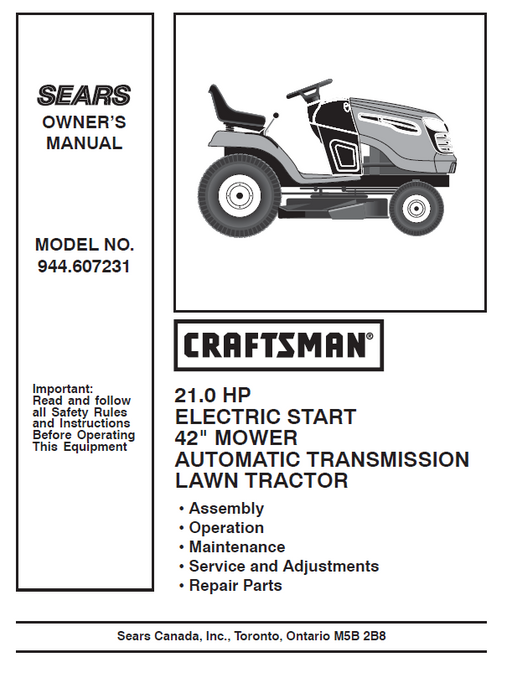 SEARS
OWNER'S MANUAL

MODEL NO.
944.607231

Important:
Read and follow all Safety Rules and Instructions Before Operating This Equipment

CRAFTSMAN®

21.0 HP
ELECTRIC START
42" MOWER
AUTOMATIC TRANSMISSION
LAWN TRACTOR

• Assembly
• Operation
• Maintenance
• Service and Adjustments
• Repair Parts

Sears Canada, Inc., Toronto, Ontario M5B 2B8